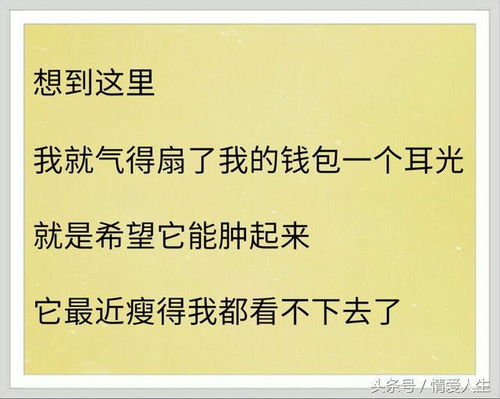 想到这里

我就气得扇了我的钱包一个耳光

就是希望它能肿起来

它最近瘦得我都看不下去了

头条号 / 情爱人生